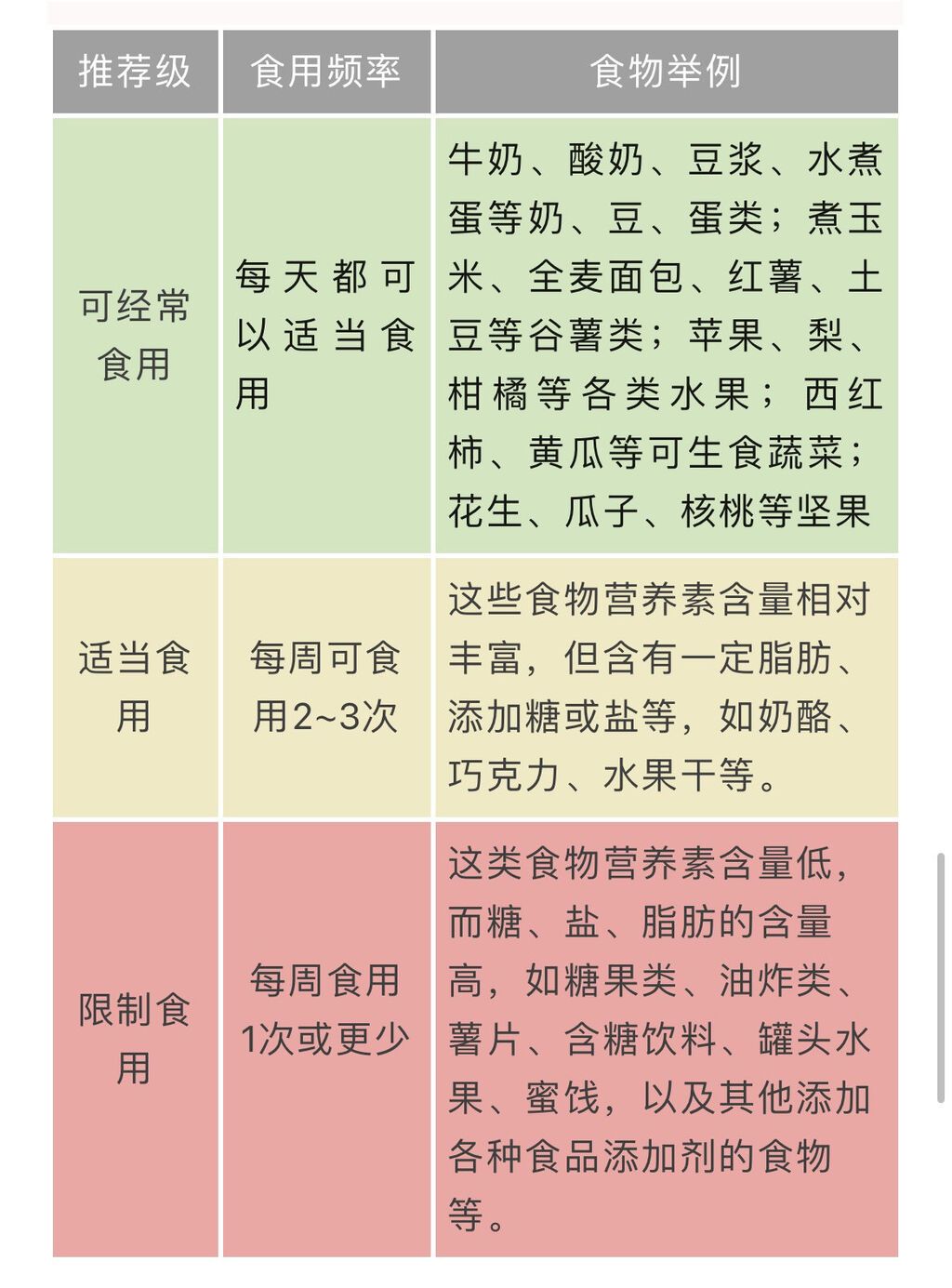 | 推荐级 | 食用频率 | 食物举例 |
|---|---|---|
| 可经常食用 | 每天都可以适当食用 | 牛奶、酸奶、豆浆、水煮蛋等奶、豆、蛋类；煮玉米、全麦面包、红薯、土豆等谷薯类；苹果、梨、柑橘等各类水果；西红柿、黄瓜等可生食蔬菜；花生、瓜子、核桃等坚果 |
| 适当食用 | 每周可食用2~3次 | 这些食物营养素含量相对丰富，但含有一定脂肪、添加糖或盐等，如奶酪、巧克力、水果干等。 |
| 限制食用 | 每周食用1次或更少 | 这类食物营养素含量低，而糖、盐、脂肪的含量高，如糖果类、油炸类、薯片、含糖饮料、罐头水果、蜜饯，以及其他添加各种食品添加剂的食物等。 |